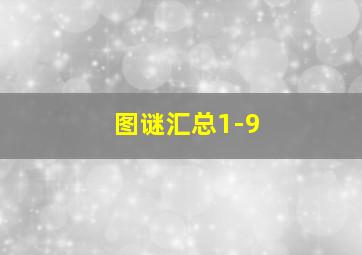 图谜汇总1-9